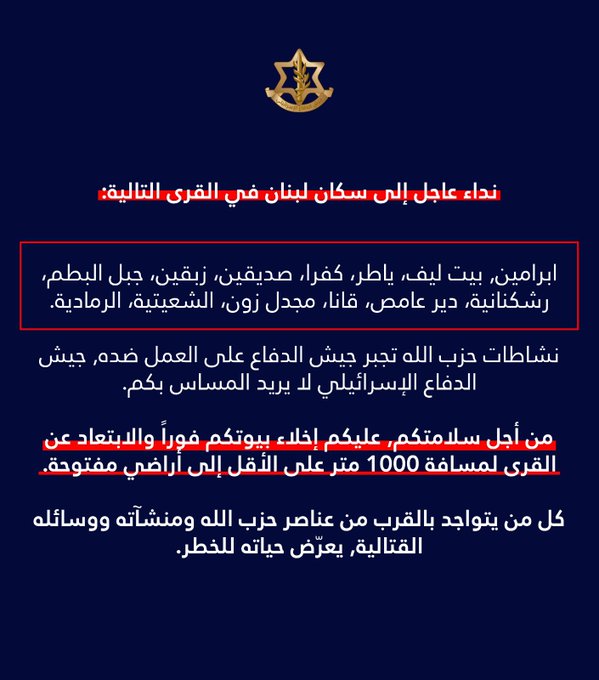 نداء عاجل إلى سكان لبنان في القرى التالية:

ابرامين, بيت ليف، ياطر، كفرا، صديقين، زبقين، جبل البطم، رشكنانية، دير عامص، قانا، مجدل زون، الشعيتية، الرمادية.

نشاطات حزب الله تجبر جيش الدفاع على العمل ضده, جيش الدفاع الإسرائيلي لا يريد المساس بكم.

من أجل سلامتكم, عليكم إخلاء بيوتكم فوراً والابتعاد عن القرى لمسافة 1000 متر على الأقل إلى أراضي مفتوحة.

كل من يتواجد بالقرب من عناصر حزب الله ومنشآته ووسائله القتالية, يعرّض حياته للخطر.